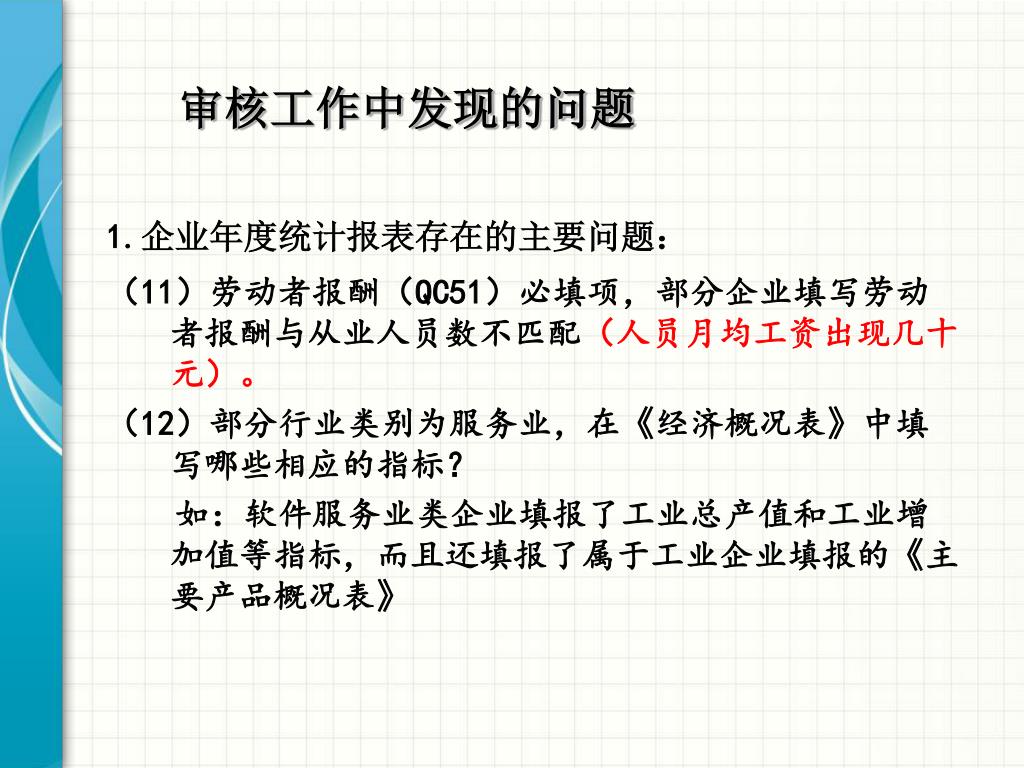 审核工作中发现的问题

1.企业年度统计报表存在的主要问题：

（11）劳动者报酬（QC51）必填项，部分企业填写劳动者报酬与从业人员数不匹配（人员月均工资出现几十元）。

（12）部分行业类别为服务业，在《经济概况表》中填写哪些相应的指标？

如：软件服务业类企业填报了工业总产值和工业增加值等指标，而且还填报了属于工业企业填报的《主要产品概况表》